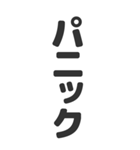 パニック